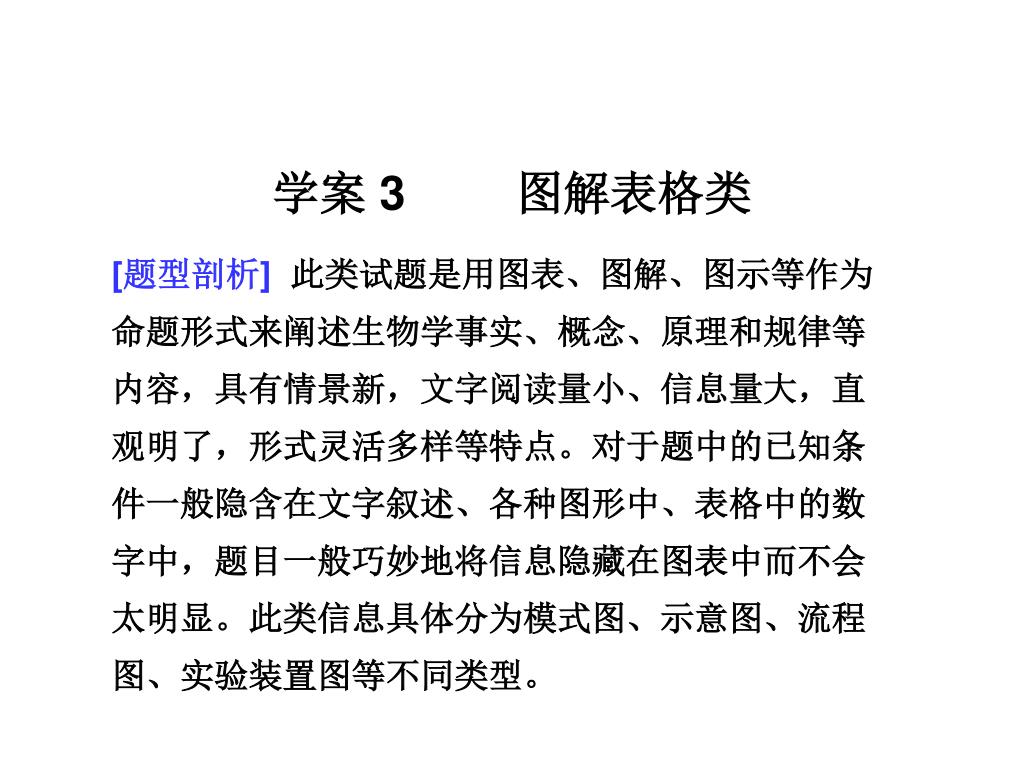 学案 3　　图解表格类

[题型剖析] 此类试题是用图表、图解、图示等作为命题形式来阐述生物学事实、概念、原理和规律等内容，具有情景新，文字阅读量小、信息量大，直观明了，形式灵活多样等特点。对于题中的已知条件一般隐含在文字叙述、各种图形中、表格中的数字中，题目一般巧妙地将信息隐藏在图表中而不会太明显。此类信息具体分为模式图、示意图、流程图、实验装置图等不同类型。